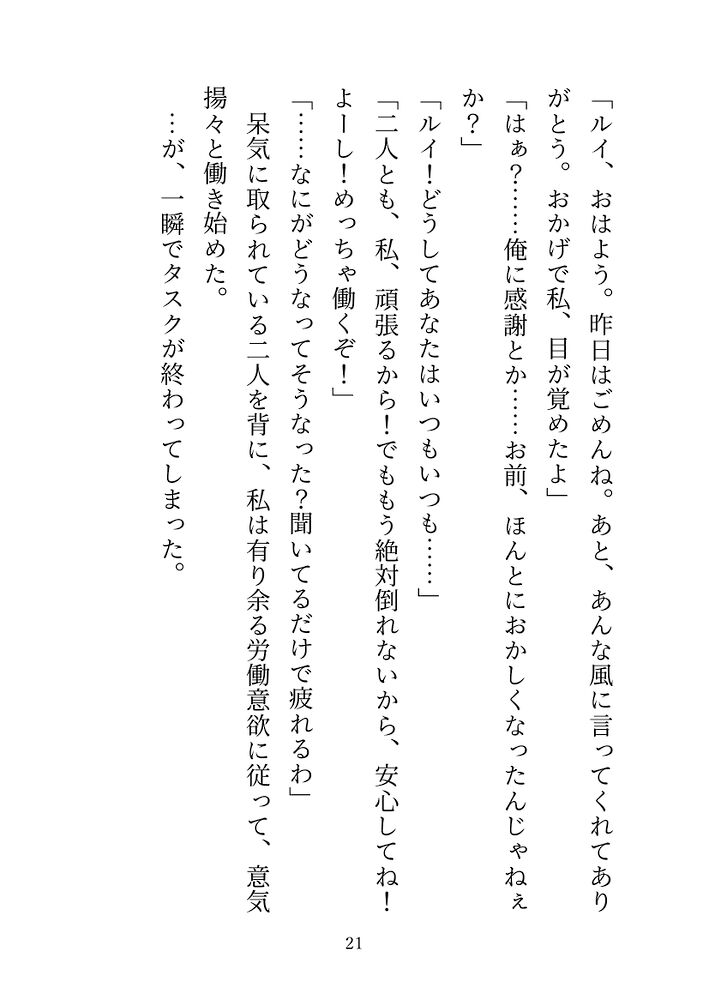 「ルイ、おはよう。昨日はごめんね。あと、あんな風に言ってくれてありがとう。おかげで私、目が覚めたよ」

「はぁ？……俺に感謝とか……お前、ほんとにおかしくなったんじゃねぇか？」

「ルイ！どうしてあなたはいつもいつも……」

「二人とも、私、頑張るから！でももう絶対倒れないから、安心してね！よーし！めっちゃ働くぞ！」

「……なにがどうなってそうなった？聞いてるだけで疲れるわ」

呆気に取られている二人を背に、私は有り余る労働意欲に従って、意気揚々と働き始めた。

…が、一瞬でタスクが終わってしまった。

21